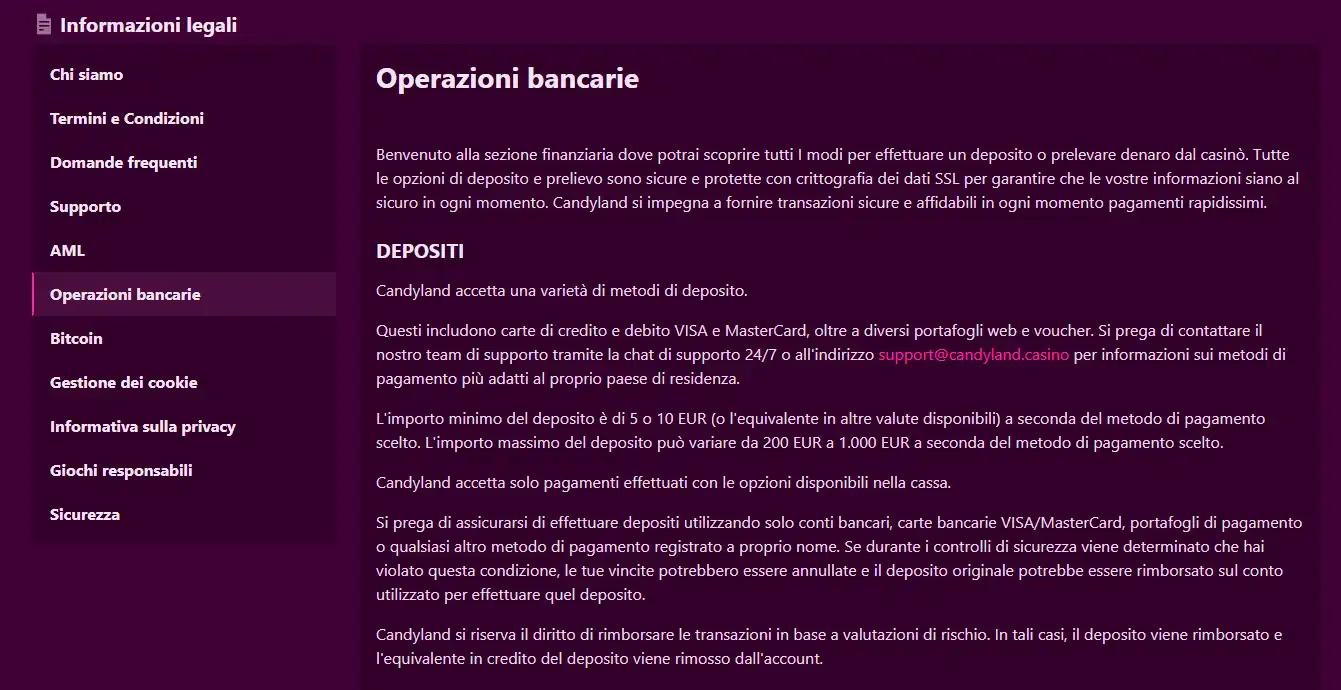 Informazioni legali

Chi siamo

Termini e Condizioni

Domande frequenti

Supporto

AML

Operazioni bancarie

Bitcoin

Gestione dei cookie

Informativa sulla privacy

Giochi responsabili

Sicurezza

Operazioni bancarie

Benvenuto alla sezione finanziaria dove potrai scoprire tutti I modi per effettuare un deposito o prelevare denaro dal casinò. Tutte le opzioni di deposito e prelievo sono sicure e protette con crittografia dei dati SSL per garantire che le vostre informazioni siano al sicuro in ogni momento. Candyland si impegna a fornire transazioni sicure e affidabili in ogni momento pagamenti rapidissimi.

DEPOSITI

Candyland accetta una varietà di metodi di deposito.

Questi includono carte di credito e debito VISA e MasterCard, oltre a diversi portafogli web e voucher. Si prega di contattare il nostro team di supporto tramite la chat di supporto 24/7 o all'indirizzo support@candyland.casino per informazioni sui metodi di pagamento più adatti al proprio paese di residenza.

L'importo minimo del deposito è di 5 o 10 EUR (o l'equivalente in altre valute disponibili) a seconda del metodo di pagamento scelto. L'importo massimo del deposito può variare da 200 EUR a 1.000 EUR a seconda del metodo di pagamento scelto.

Candyland accetta solo pagamenti effettuati con le opzioni disponibili nella cassa.

Si prega di assicurarsi di effettuare depositi utilizzando solo conti bancari, carte bancarie VISA/MasterCard, portafogli di pagamento o qualsiasi altro metodo di pagamento registrato a proprio nome. Se durante i controlli di sicurezza viene determinato che hai violato questa condizione, le tue vincite potrebbero essere annullate e il deposito originale potrebbe essere rimborsato sul conto utilizzato per effettuare quel deposito.

Candyland si riserva il diritto di rimborsare le transazioni in base a valutazioni di rischio. In tali casi, il deposito viene rimborsato e l'equivalente in credito del deposito viene rimosso dall'account.